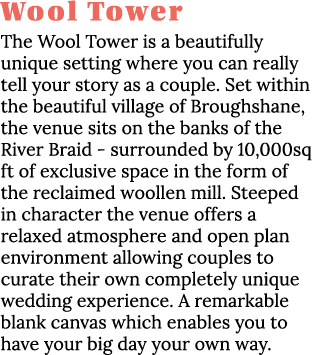 Wool Tower

The Wool Tower is a beautifully unique setting where you can really tell your story as a couple. Set within the beautiful village of Broughshane, the venue sits on the banks of the River Braid - surrounded by 10,000sq ft of exclusive space in the form of the reclaimed woollen mill. Steeped in character the venue offers a relaxed atmosphere and open plan environment allowing couples to curate their own completely unique wedding experience. A remarkable blank canvas which enables you to have your big day your own way.